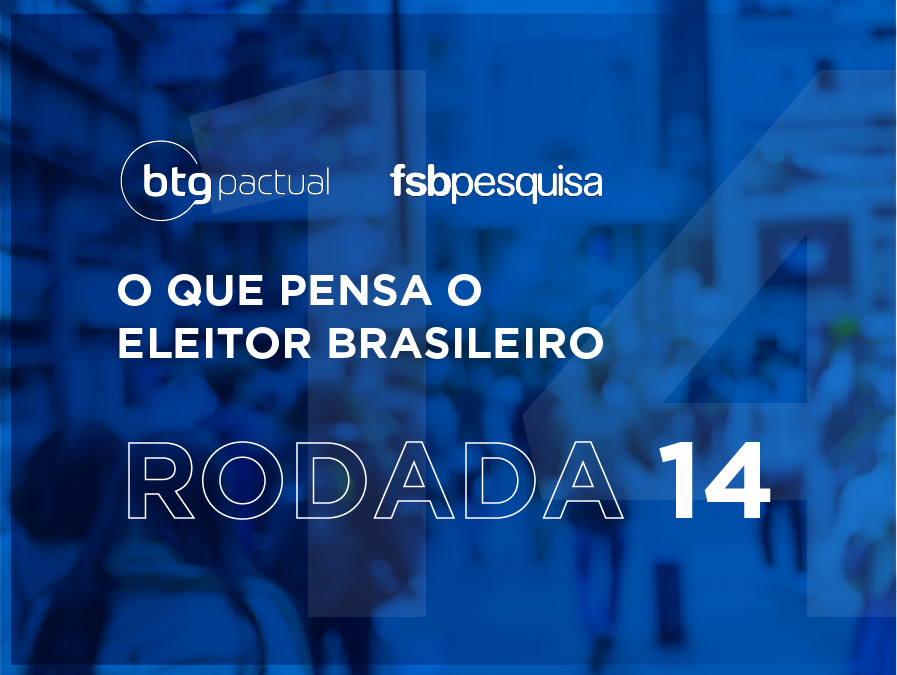 btg pactual fsbpesquisa

O QUE PENSA O ELEITOR BRASILEIRO

RODADA 14